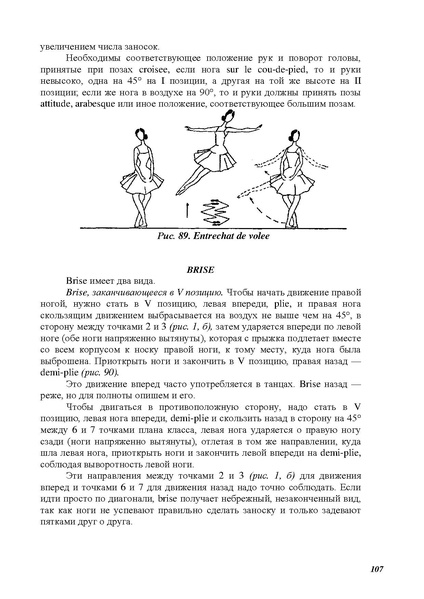 увеличением числа заносок.

Необходимы соответствующее положение рук и поворот головы, принятые при позах croisee, если нога sur le cou-de-pied, то и руки невысоко, одна на 45° на I позиции, а другая на той же высоте на II позиции; если же нога в воздухе на 90°, то и руки должны принять позы attitude, arabesque или иное положение, соответствующее большим позам.

Рис. 89. Entrechat de volee

BRISE

Brise имеет два вида.

Brise, заканчивающееся в V позицию. Чтобы начать движение правой ногой, нужно стать в V позицию, левая впереди, plie, и правая нога скользящим движением выбрасывается на воздух не выше чем на 45°, в сторону между точками 2 и 3 (рис. 1, б), затем ударяется впереди по левой ноге (обе ноги напряженно вытянуты), которая с прыжка подлетает вместе со всем корпусом к носку правой ноги, к тому месту, куда нога была выброшена. Приоткрыть ноги и закончить в V позицию, правая назад — demi-plie (рис. 90).

Это движение вперед часто употребляется в танцах. Brise назад — реже, но для полноты опишем и его.

Чтобы двигаться в противоположную сторону, надо стать в V позицию, левая нога впереди, demi-plie и скользить назад в сторону на 45° между 6 и 7 точками плана класса, левая нога ударяется о правую ногу сзади (ноги напряженно вытянуты), отлетая в том же направлении, куда шла левая нога, приоткрыть ноги и закончить левой впереди на demi-plie, соблюдая выворотность левой ноги.

Эти направления между точками 2 и 3 (рис. 1, б) для движения вперед и точками 6 и 7 для движения назад надо точно соблюдать. Если идти просто по диагонали, brise получает небрежный, незаконченный вид, так как ноги не успевают правильно сделать заноску и только задевают пятками друг о друга.

107